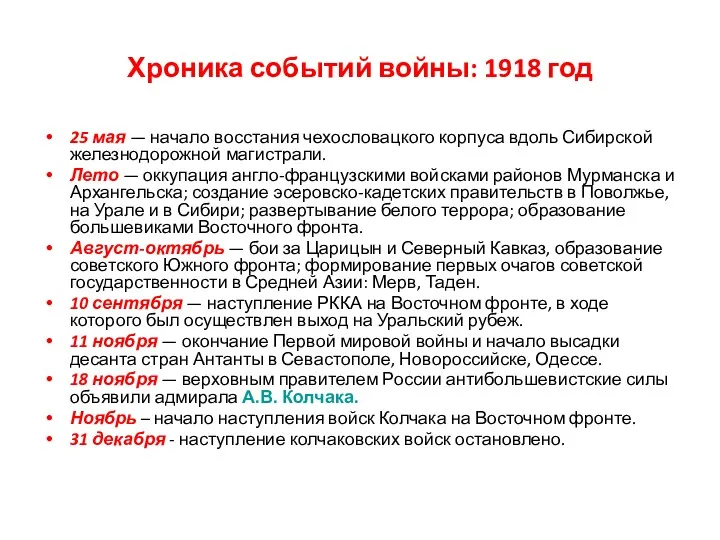 Хроника событий войны: 1918 год

• 25 мая — начало восстания чехословацкого корпуса вдоль Сибирской железнодорожной магистрали.
• Лето — оккупация англо-французскими войсками районов Мурманска и Архангельска; создание эсеровско-кадетских правительств в Поволжье, на Урале и в Сибири; развертывание белого террора; образование большевиками Восточного фронта.
• Август-октябрь — бои за Царицын и Северный Кавказ, образование советского Южного фронта; формирование первых очагов советской государственности в Средней Азии: Мерв, Таден.
• 10 сентября — наступление РККА на Восточном фронте, в ходе которого был осуществлен выход на Уральский рубеж.
• 11 ноября — окончание Первой мировой войны и начало высадки десанта стран Антанты в Севастополе, Новороссийске, Одессе.
• 18 ноября — верховным правителем России антибольшевистские силы объявили адмирала А.В. Колчака.
• Ноябрь – начало наступления войск Колчака на Восточном фронте.
• 31 декабря - наступление колчаковских войск остановлено.